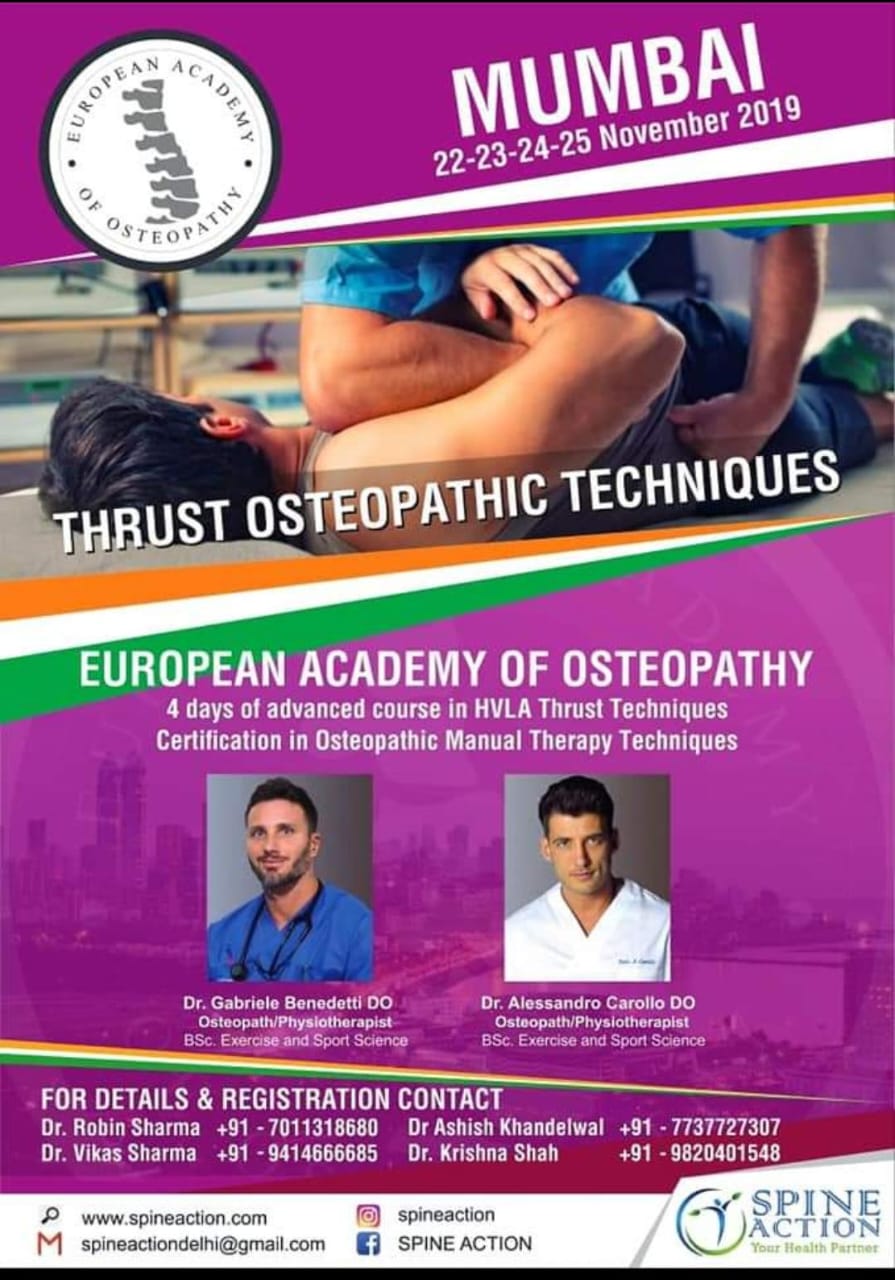 EUROPEAN ACADEMY OF OSTEOPATHY

MUMBAI
22-23-24-25 November 2019

THRUST OSTEOPATHIC TECHNIQUES

EUROPEAN ACADEMY OF OSTEOPATHY
4 days of advanced course in HVLA Thrust Techniques
Certification in Osteopathic Manual Therapy Techniques

Dr. Gabriele Benedetti DO
Osteopath/Physiotherapist
BSc. Exercise and Sport Science

Dr. Alessandro Carollo DO
Osteopath/Physiotherapist
BSc. Exercise and Sport Science

FOR DETAILS & REGISTRATION CONTACT
Dr. Robin Sharma +91 - 7011318680
Dr. Vikas Sharma +91 - 9414666685
Dr Ashish Khandelwal +91 - 7737727307
Dr. Krishna Shah +91 - 9820401548

www.spineaction.com
spineactiondelhi@gmail.com
spineaction
SPINE ACTION

SPINE ACTION
Your Health Partner